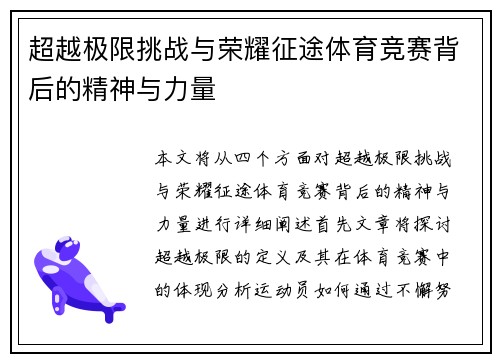 超越极限挑战与荣耀征途体育竞赛背后的精神与力量

本文将从四个方面对超越极限挑战与荣耀征途体育竞赛背后的精神与力量进行详细阐述首先文章将探讨超越极限的定义及其在体育竞赛中的体现分析运动员如何通过不懈努